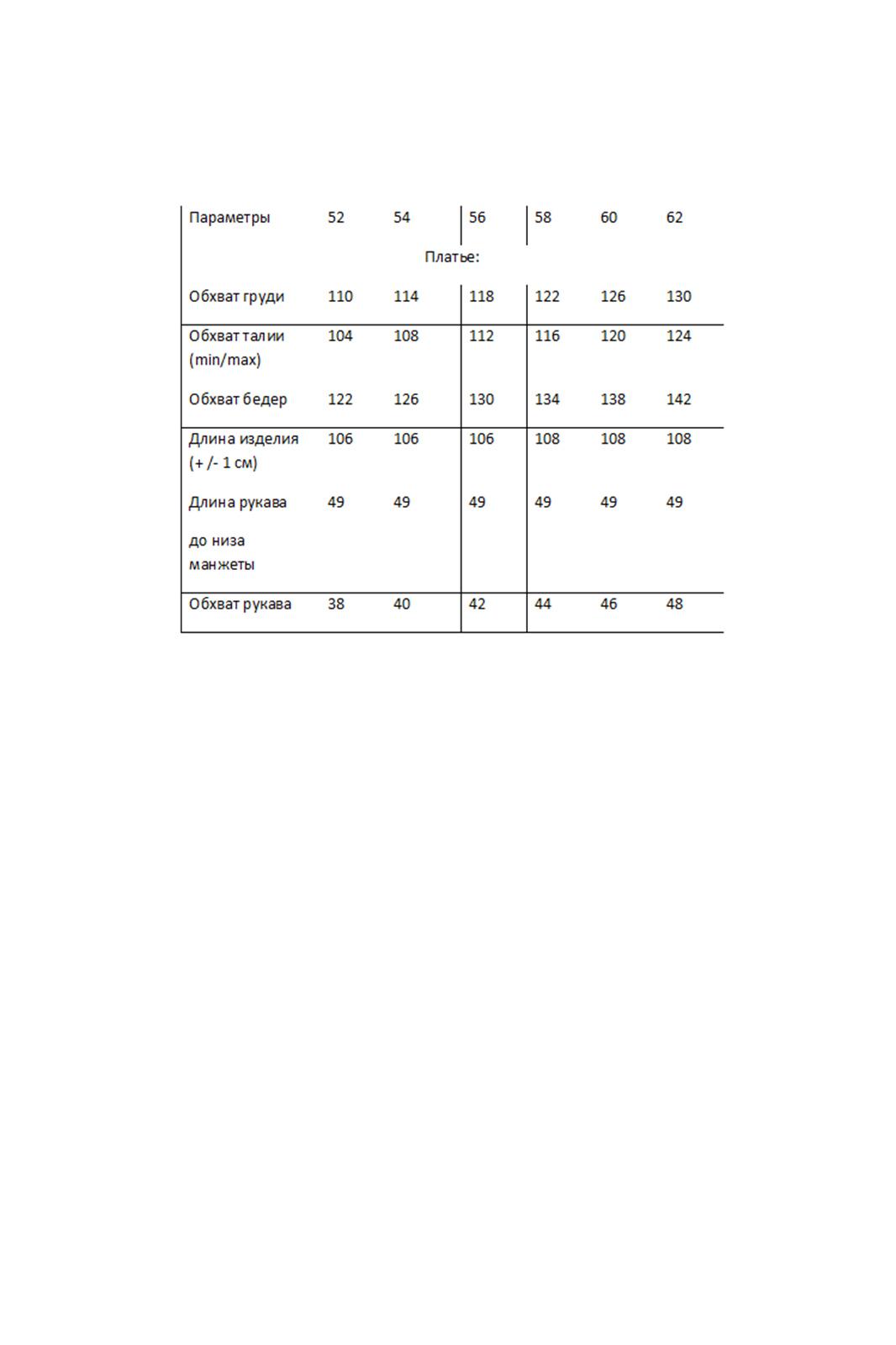 | Параметры | 52 | 54 | 56 | 58 | 60 | 62 |
|---|---|---|---|---|---|---|
| Платье: | | | | | | |
| Обхват груди | 110 | 114 | 118 | 122 | 126 | 130 |
| Обхват талии (min/max) | 104 | 108 | 112 | 116 | 120 | 124 |
| Обхват бедер | 122 | 126 | 130 | 134 | 138 | 142 |
| Длина изделия (+ /- 1 см) | 106 | 106 | 106 | 108 | 108 | 108 |
| Длина рукава до низа манжеты | 49 | 49 | 49 | 49 | 49 | 49 |
| Обхват рукава | 38 | 40 | 42 | 44 | 46 | 48 |